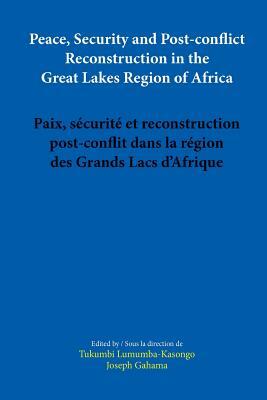 Peace, Security and Post-conflict Reconstruction in the Great Lakes Region of Africa

Paix, sécurité et reconstruction post-conflit dans la région des Grands Lacs d'Afrique

Edited by / Sous la direction de
Tukumbi Lumumba-Kasongo
Joseph Gahama